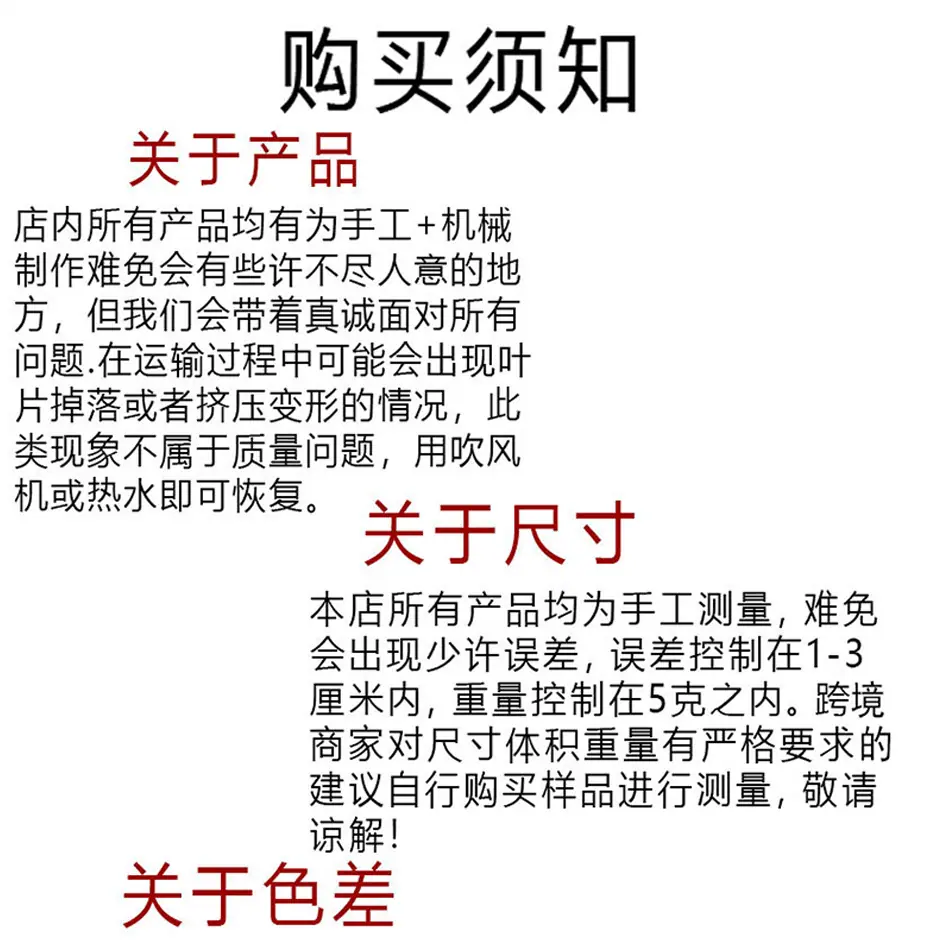 购买须知

关于产品

店内所有产品均有为手工+机械制作难免会有些许不尽人意的地方，但我们会带着真诚面对所有问题.在运输过程中可能会出现叶片掉落或者挤压变形的情况，此类现象不属于质量问题，用吹风机或热水即可恢复。

关于尺寸

本店所有产品均为手工测量，难免会出现少许误差，误差控制在1-3厘米内，重量控制在5克之内。跨境商家对尺寸体积重量有严格要求的建议自行购买样品进行测量，敬请谅解！

关于色差